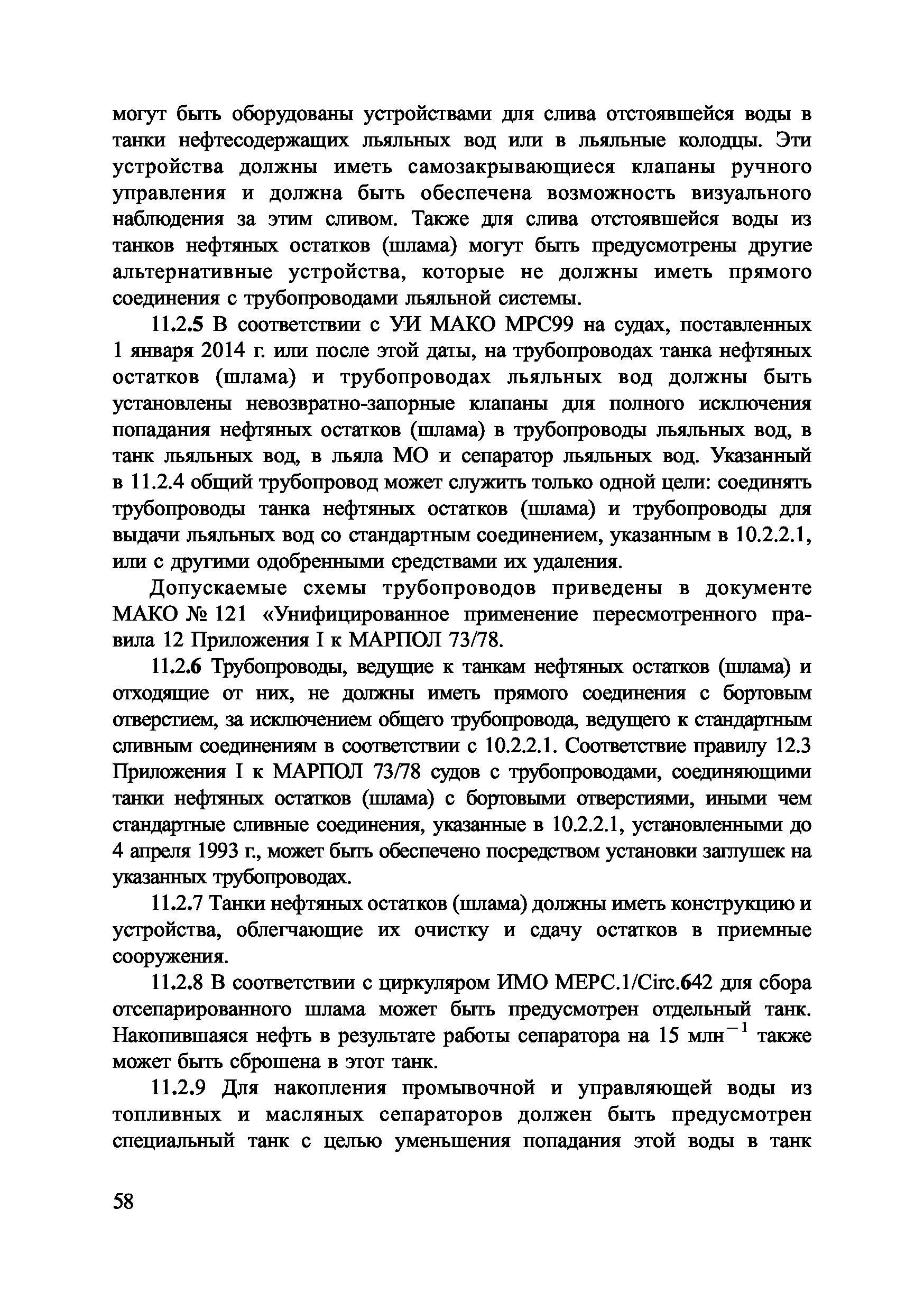 могут быть оборудованы устройствами для слива отстоявшейся воды в танки нефтесодержащих льяльных вод или в льяльные колодцы. Эти устройства должны иметь самозакрывающиеся клапаны ручного управления и должна быть обеспечена возможность визуального наблюдения за этим сливом. Также для слива отстоявшейся воды из танков нефтяных остатков (шлама) могут быть предусмотрены другие альтернативные устройства, которые не должны иметь прямого соединения с трубопроводами льяльной системы.

11.2.5 В соответствии с УИ МАКО МРС99 на судах, поставленных 1 января 2014 г. или после этой даты, на трубопроводах танка нефтяных остатков (шлама) и трубопроводах льяльных вод должны быть установлены невозвратно-запорные клапаны для полного исключения попадания нефтяных остатков (шлама) в трубопроводы льяльных вод, в танк льяльных вод, в льяла МО и сепаратор льяльных вод. Указанный в 11.2.4 общий трубопровод может служить только одной цели: соединять трубопроводы танка нефтяных остатков (шлама) и трубопроводы для выдачи льяльных вод со стандартным соединением, указанным в 10.2.2.1, или с другими одобренными средствами их удаления.

Допускаемые схемы трубопроводов приведены в документе МАКО № 121 «Унифицированное применение пересмотренного правила 12 Приложения I к МАРПОЛ 73/78.

11.2.6 Трубопроводы, ведущие к танкам нефтяных остатков (шлама) и отходящие от них, не должны иметь прямого соединения с бортовым отверстием, за исключением общего трубопровода, ведущего к стандартным сливным соединениям в соответствии с 10.2.2.1. Соответствие правилу 12.3 Приложения I к МАРПОЛ 73/78 судов с трубопроводами, соединяющими танки нефтяных остатков (шлама) с бортовыми отверстиями, иными чем стандартные сливные соединения, указанные в 10.2.2.1, установленными до 4 апреля 1993 г., может быть обеспечено посредством установки заглушек на указанных трубопроводах.

11.2.7 Танки нефтяных остатков (шлама) должны иметь конструкцию и устройства, облегчающие их очистку и сдачу остатков в приемные сооружения.

11.2.8 В соответствии с циркуляром ИМО МЕРС.1/Circ.642 для сбора отсепарированного шлама может быть предусмотрен отдельный танк. Накопившаяся нефть в результате работы сепаратора на 15 млн$^{-1}$ также может быть сброшена в этот танк.

11.2.9 Для накопления промывочной и управляющей воды из топливных и масляных сепараторов должен быть предусмотрен специальный танк с целью уменьшения попадания этой воды в танк

58